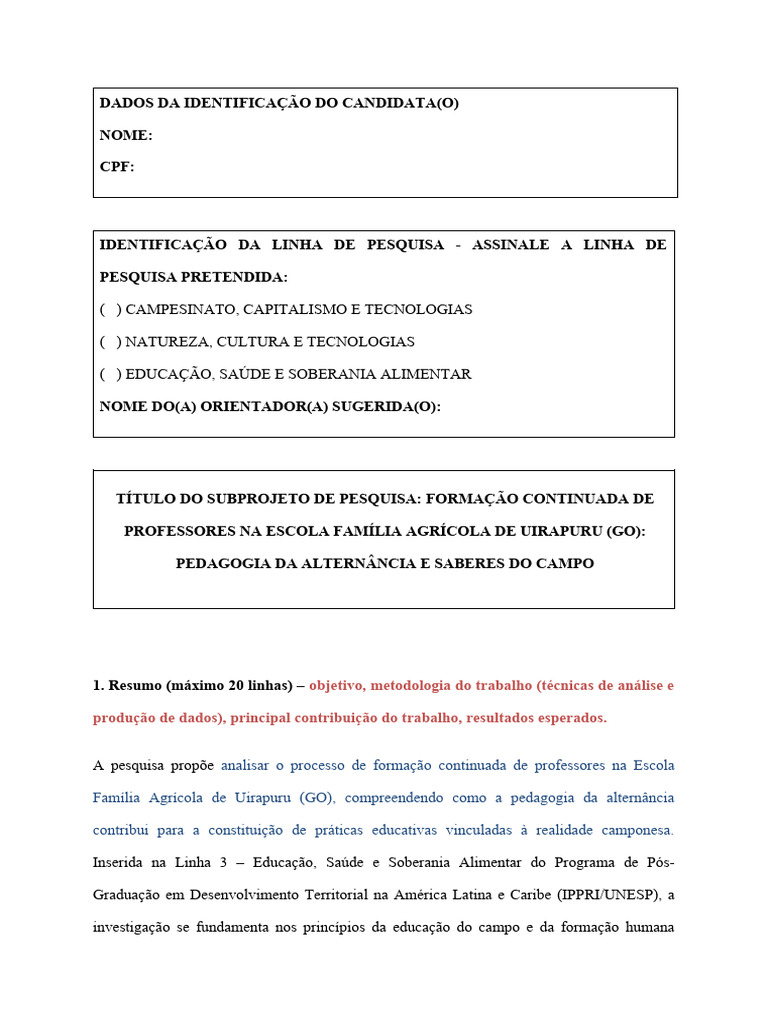 DADOS DA IDENTIFICAÇÃO DO CANDIDATA(O)

NOME:

CPF:

IDENTIFICAÇÃO DA LINHA DE PESQUISA - ASSINALE A LINHA DE PESQUISA PRETENDIDA:

( ) CAMPESINATO, CAPITALISMO E TECNOLOGIAS

( ) NATUREZA, CULTURA E TECNOLOGIAS

( ) EDUCAÇÃO, SAÚDE E SOBERANIA ALIMENTAR

NOME DO(A) ORIENTADOR(A) SUGERIDA(O):

TÍTULO DO SUBPROJETO DE PESQUISA: FORMAÇÃO CONTINUADA DE PROFESSORES NA ESCOLA FAMÍLIA AGRÍCOLA DE UIRAPURU (GO): PEDAGOGIA DA ALTERNÂNCIA E SABERES DO CAMPO

1. Resumo (máximo 20 linhas) – objetivo, metodologia do trabalho (técnicas de análise e produção de dados), principal contribuição do trabalho, resultados esperados.

A pesquisa propõe analisar o processo de formação continuada de professores na Escola Família Agrícola de Uirapuru (GO), compreendendo como a pedagogia da alternância contribui para a constituição de práticas educativas vinculadas à realidade camponesa. Inserida na Linha 3 – Educação, Saúde e Soberania Alimentar do Programa de Pós-Graduação em Desenvolvimento Territorial na América Latina e Caribe (IPPRI/UNESP), a investigação se fundamenta nos princípios da educação do campo e da formação humana